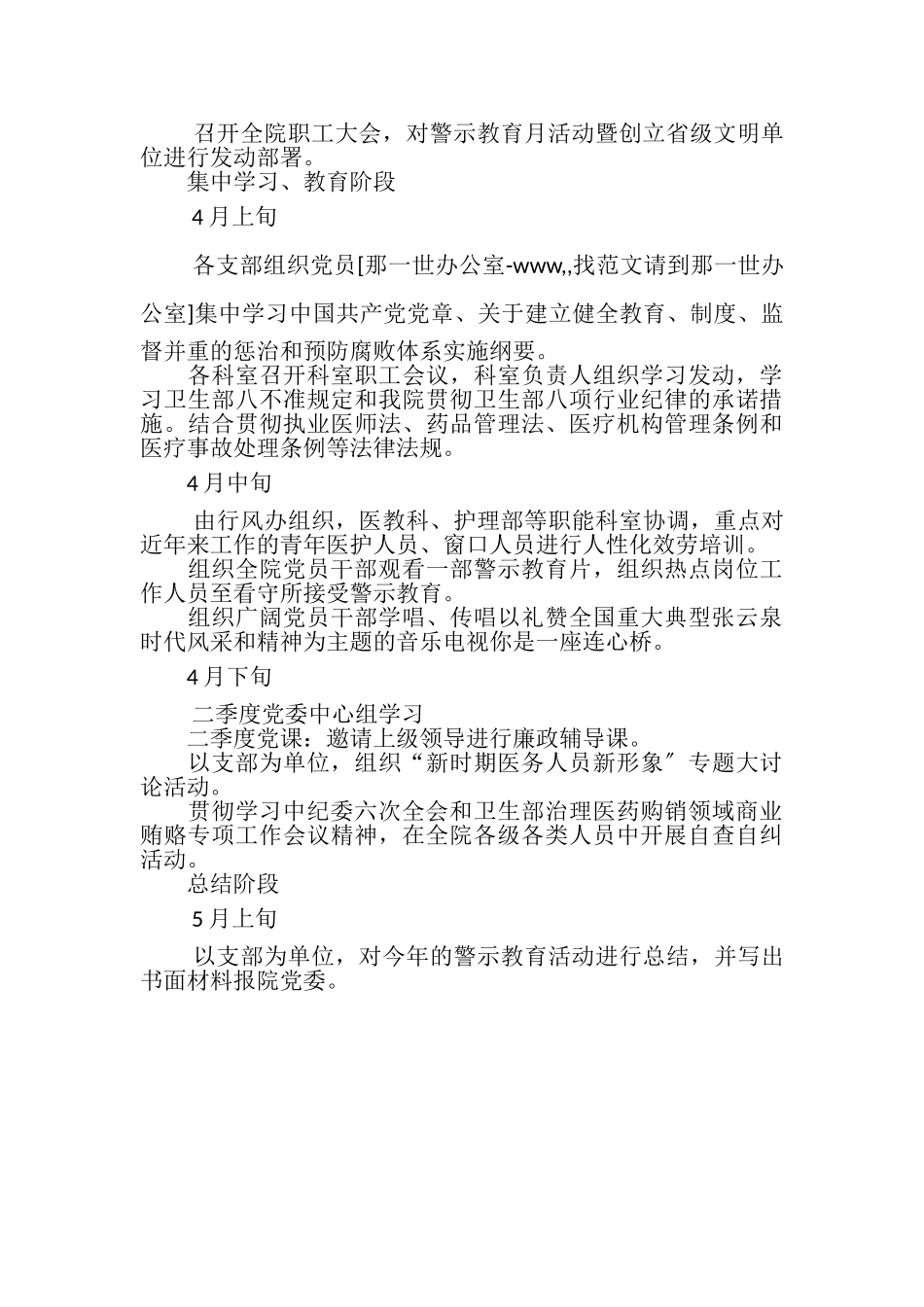 召开全院职工大会，对警示教育月活动暨创立省级文明单位进行发动部署。

集中学习、教育阶段

4月上旬

各支部组织党员[那一世办公室-www,,找范文请到那一世办公室]集中学习中国共产党党章、关于建立健全教育、制度、监督并重的惩治和预防腐败体系实施纲要。

各科室召开科室职工会议，科室负责人组织学习发动，学习卫生部八不准规定和我院贯彻卫生部八项行业纪律的承诺措施。结合贯彻执业医师法、药品管理法、医疗机构管理条例和医疗事故处理条例等法律法规。

4月中旬

由行风办组织，医教科、护理部等职能科室协调，重点对近年来工作的青年医护人员、窗口人员进行人性化效劳培训。

组织全院党员干部观看一部警示教育片，组织热点岗位工作人员至看守所接受警示教育。

组织广阔党员干部学唱、传唱以礼赞全国重大典型张云泉时代风采和精神为主题的音乐电视你是一座连心桥。

4月下旬

二季度党委中心组学习

二季度党课：邀请上级领导进行廉政辅导课。

以支部为单位，组织“新时期医务人员新形象〞专题大讨论活动。

贯彻学习中纪委六次全会和卫生部治理医药购销领域商业贿赂专项工作会议精神，在全院各级各类人员中开展自查自纠活动。

总结阶段

5月上旬

以支部为单位，对今年的警示教育活动进行总结，并写出书面材料报院党委。